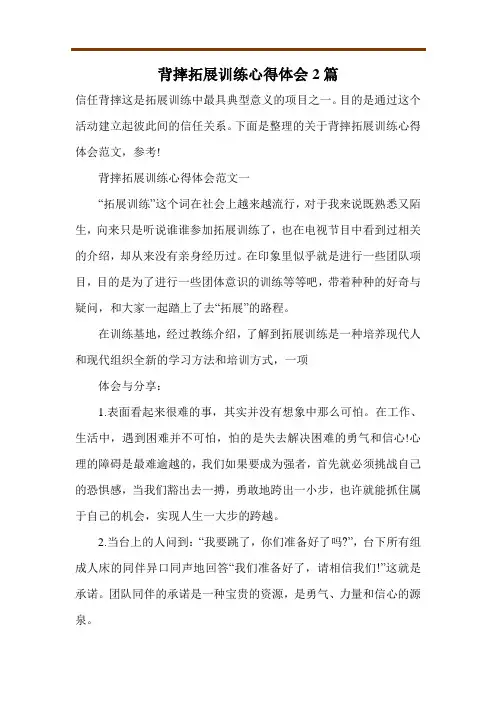 背摔拓展训练心得体会 2 篇

信任背摔这是拓展训练中最具典型意义的项目之一。目的是通过这个活动建立起彼此间的信任关系。下面是整理的关于背摔拓展训练心得体会范文，参考!

背摔拓展训练心得体会范文一

“拓展训练”这个词在社会上越来越流行，对于我来说既熟悉又陌生，向来只是听说谁谁参加拓展训练了，也在电视节目中看到过相关的介绍，却从来没有亲身经历过。在印象里似乎就是进行一些团队项目，目的是为了进行一些团体意识的训练等等吧，带着种种的好奇与疑问，和大家一起踏上了去“拓展”的路程。

在训练基地，经过教练介绍，了解到拓展训练是一种培养现代人和现代组织全新的学习方法和培训方式，一项

体会与分享：

1.表面看起来很难的事，其实并没有想象中那么可怕。在工作、生活中，遇到困难并不可怕，怕的是失去解决困难的勇气和信心!心理的障碍是最难逾越的，我们如果要成为强者，首先就必须挑战自己的恐惧感，当我们豁出去一搏，勇敢地跨出一小步，也许就能抓住属于自己的机会，实现人生一大步的跨越。

2.当台上的人问到：“我要跳了，你们准备好了吗?”，台下所有组成人床的同伴异口同声地回答“我们准备好了，请相信我们!”这就是承诺。团队同伴的承诺是一种宝贵的资源，是勇气、力量和信心的源泉。